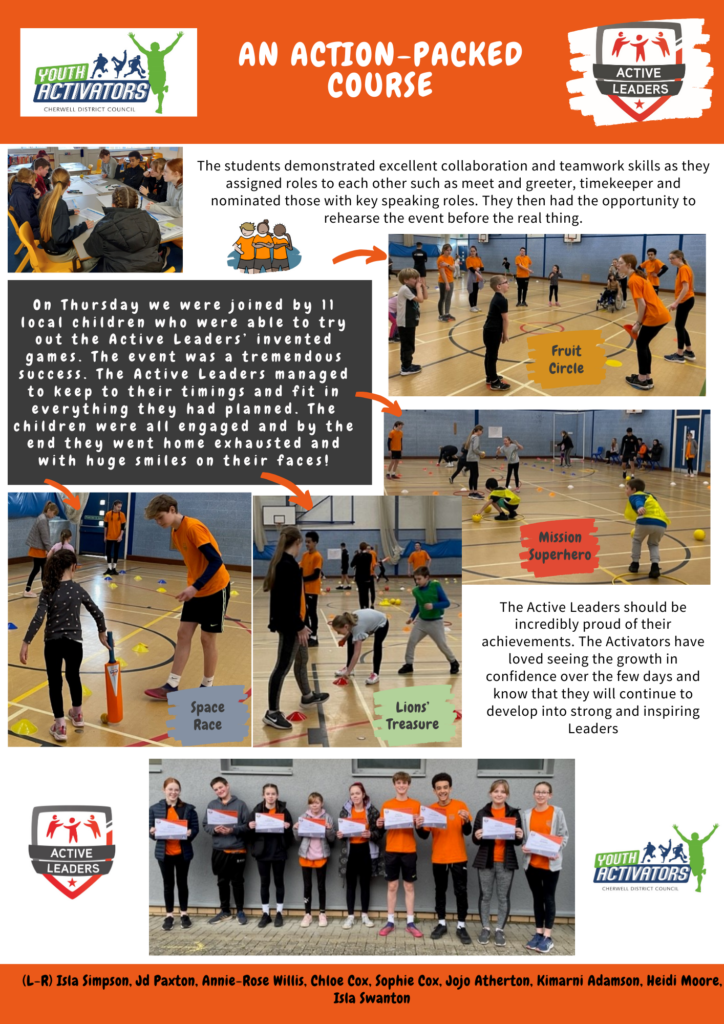 YOUTH ACTIVATORS
CHERWELL DISTRICT COUNCIL

AN ACTION-PACKED COURSE

ACTIVE LEADERS

The students demonstrated excellent collaboration and teamwork skills as they assigned roles to each other such as meet and greeter, timekeeper and nominated those with key speaking roles. They then had the opportunity to rehearse the event before the real thing.

On Thursday we were joined by 11 local children who were able to try out the Active Leaders' invented games. The event was a tremendous success. The Active Leaders managed to keep to their timings and fit in everything they had planned. The children were all engaged and by the end they went home exhausted and with huge smiles on their faces!

Fruit Circle

Mission Superhero

Space Race

Lions' Treasure

The Active Leaders should be incredibly proud of their achievements. The Activators have loved seeing the growth in confidence over the few days and know that they will continue to develop into strong and inspiring Leaders

ACTIVE LEADERS

YOUTH ACTIVATORS
CHERWELL DISTRICT COUNCIL

(L-R) Isla Simpson, Jd Paxton, Annie-Rose Willis, Chloe Cox, Sophie Cox, Jojo Atherton, Kimarni Adamson, Heidi Moore, Isla Swanton